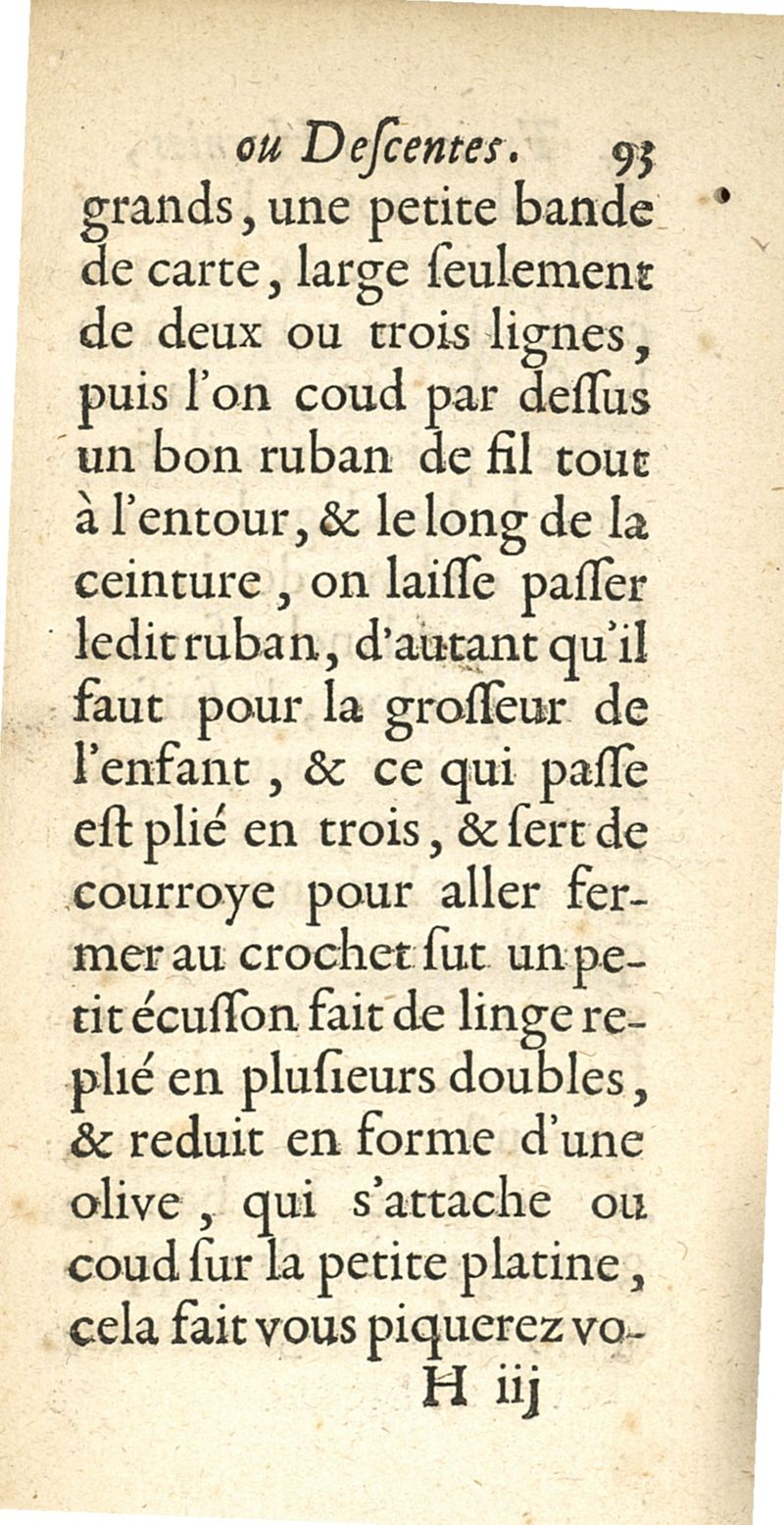 ou Deſcentes. 93

grands, une petite bande de carte, large ſeulement de deux ou trois lignes, puis l'on coud par deſſus un bon ruban de fil tout à l'entour, & le long de la ceinture, on laiſſe paſſer ledit ruban, d'autant qu'il faut pour la groſſeur de l'enfant, & ce qui paſſe eſt plié en trois, & ſert de courroye pour aller fermer au crochet ſut un petit écuſſon fait de linge replié en pluſieurs doubles, & reduit en forme d'une olive, qui s'attache ou coud ſur la petite platine, cela fait vous piquerez vo-

H iij